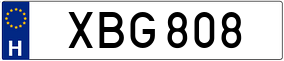 H
XBG 808